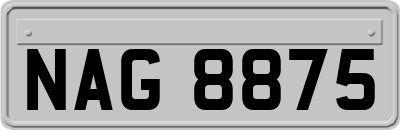 NAG 8875